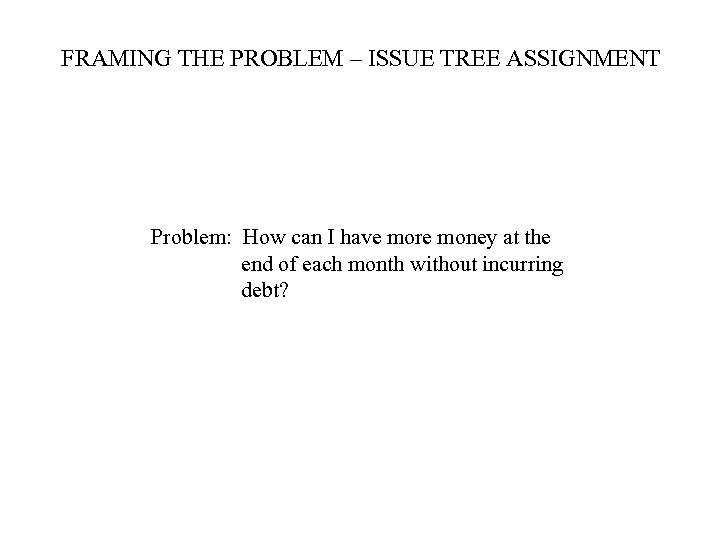 FRAMING THE PROBLEM – ISSUE TREE ASSIGNMENT

Problem: How can I have more money at the end of each month without incurring debt?